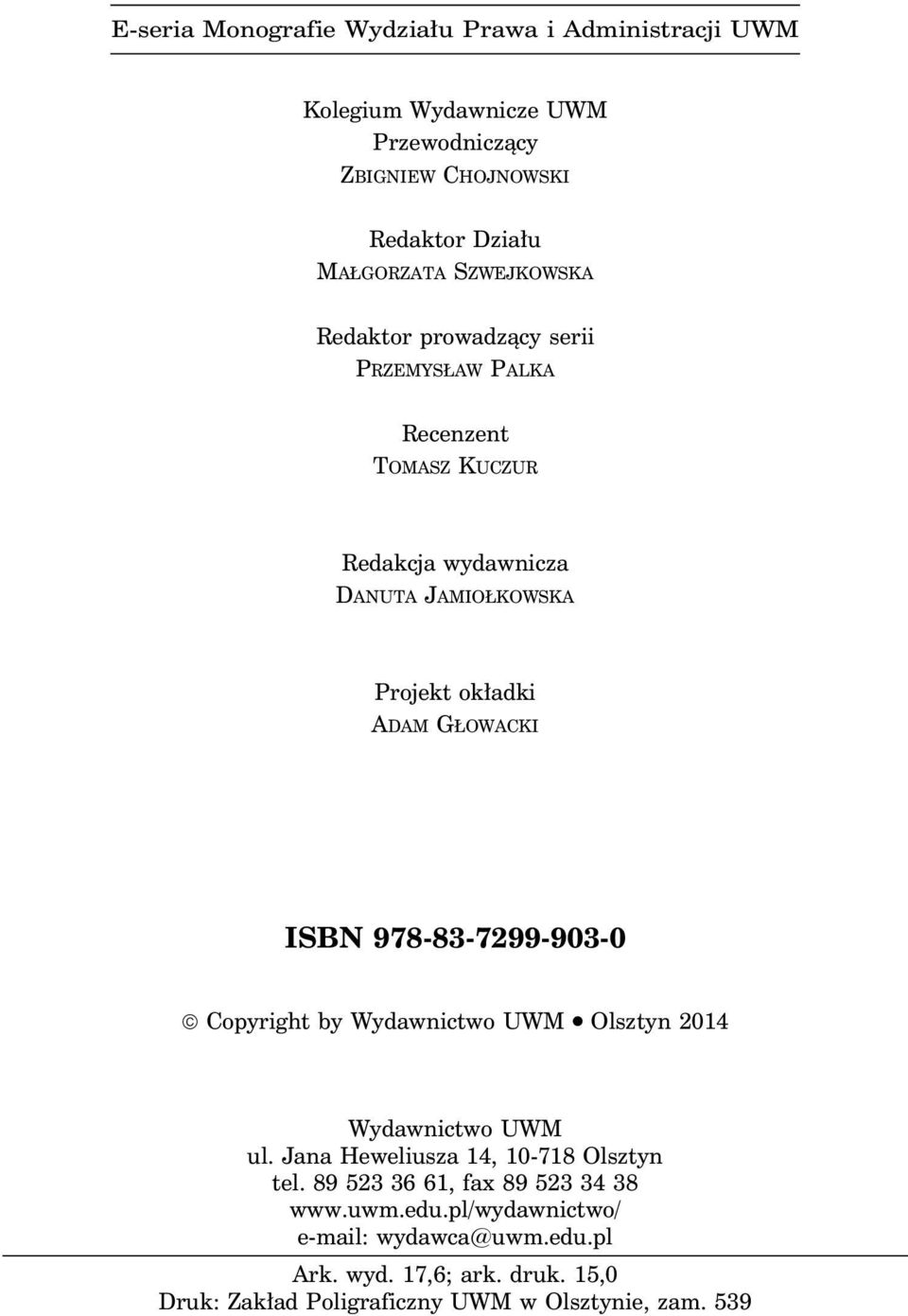 E-seria Monografie Wydziału Prawa i Administracji UWM

Kolegium Wydawnicze UWM
Przewodniczący
ZBIGNIEW CHOJNOWSKI

Redaktor Działu
MAŁGORZATA SZWEJKOWSKA

Redaktor prowadzący serii
PRZEMYSŁAW PALKA

Recenzent
TOMASZ KUCZUR

Redakcja wydawnicza
DANUTA JAMIOŁKOWSKA

Projekt okładki
ADAM GŁOWACKI

ISBN 978-83-7299-903-0

© Copyright by Wydawnictwo UWM • Olsztyn 2014

Wydawnictwo UWM
ul. Jana Heweliusza 14, 10-718 Olsztyn
tel. 89 523 36 61, fax 89 523 34 38
www.uwm.edu.pl/wydawnictwo/
e-mail: wydawca@uwm.edu.pl

Ark. wyd. 17,6; ark. druk. 15,0
Druk: Zakład Poligraficzny UWM w Olsztynie, zam. 539